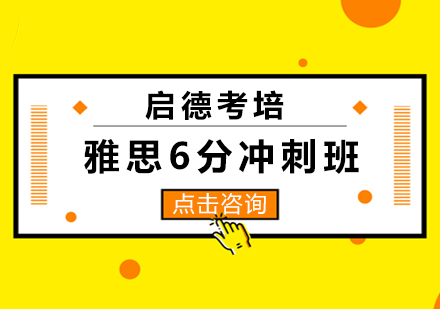 启德考培

雅思6分冲刺班

点击咨询